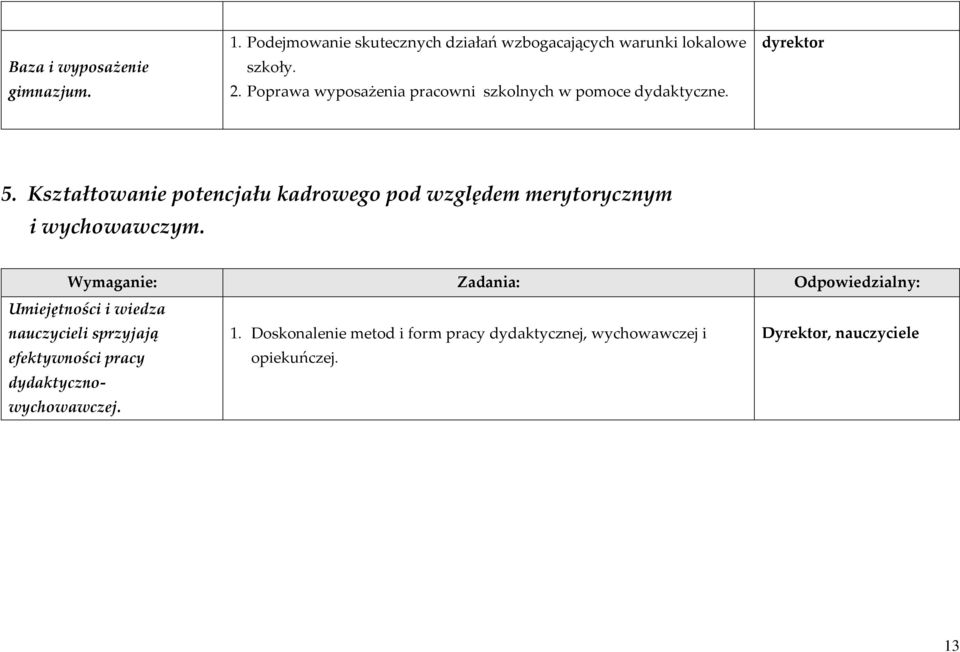 | | | |
|---|---|---|
| Baza i wyposażenie gimnazjum. | 1. Podejmowanie skutecznych działań wzbogacających warunki lokalowe szkoły. 2. Poprawa wyposażenia pracowni szkolnych w pomoce dydaktyczne. | dyrektor |

5. Kształtowanie potencjału kadrowego pod względem merytorycznym i wychowawczym.

| Wymaganie: | Zadania: | Odpowiedzialny: |
|---|---|---|
| Umiejętności i wiedza nauczycieli sprzyjają efektywności pracy dydaktyczno-wychowawczej. | 1. Doskonalenie metod i form pracy dydaktycznej, wychowawczej i opiekuńczej. | Dyrektor, nauczyciele |

13